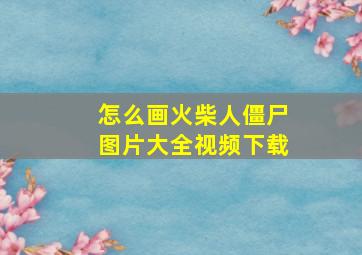 怎么画火柴人僵尸
图片大全视频下载